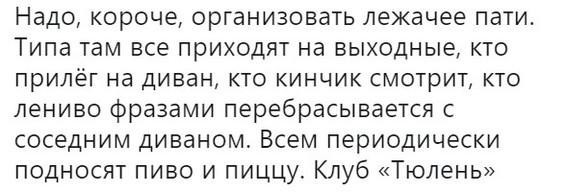 Надо, короче, организовать лежачее пати. Типа там все приходят на выходные, кто прилёг на диван, кто кинчик смотрит, кто лениво фразами перебрасывается с соседним диваном. Всем периодически подносят пиво и пиццу. Клуб «Тюлень»